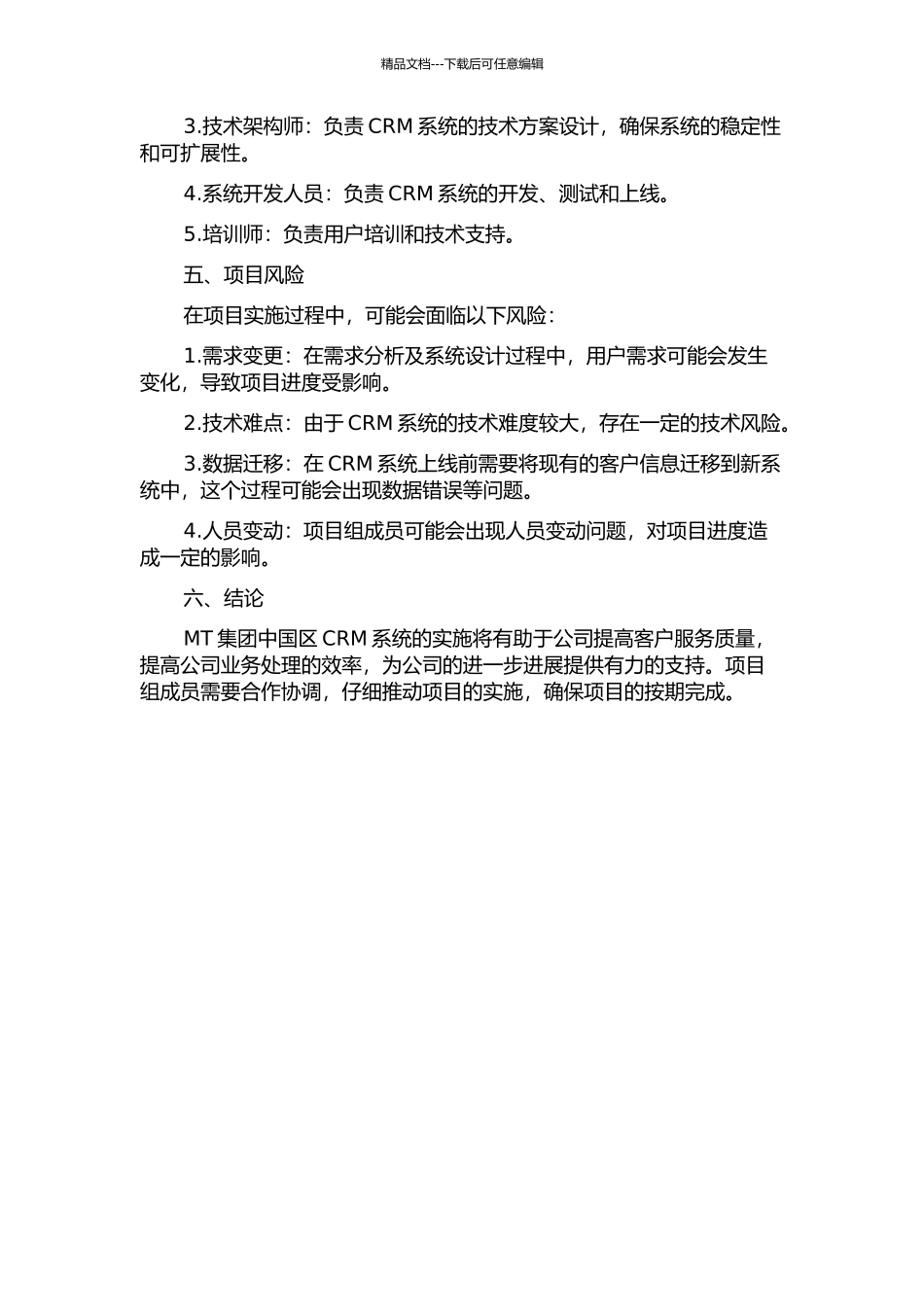 精品文档---下载后可任意编辑

3.技术架构师：负责 CRM 系统的技术方案设计，确保系统的稳定性和可扩展性。

4.系统开发人员：负责 CRM 系统的开发、测试和上线。

5.培训师：负责用户培训和技术支持。

五、项目风险

在项目实施过程中，可能会面临以下风险：

1.需求变更：在需求分析及系统设计过程中，用户需求可能会发生变化，导致项目进度受影响。

2.技术难点：由于 CRM 系统的技术难度较大，存在一定的技术风险。

3.数据迁移：在 CRM 系统上线前需要将现有的客户信息迁移到新系统中，这个过程可能会出现数据错误等问题。

4.人员变动：项目组成员可能会出现人员变动问题，对项目进度造成一定的影响。

六、结论

MT 集团中国区 CRM 系统的实施将有助于公司提高客户服务质量，提高公司业务处理的效率，为公司的进一步进展提供有力的支持。项目组成员需要合作协调，仔细推动项目的实施，确保项目的按期完成。